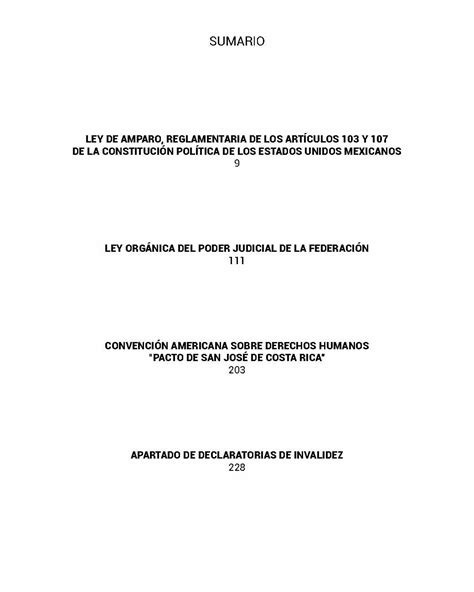 SUMARIO

LEY DE AMPARO, REGLAMENTARIA DE LOS ARTÍCULOS 103 Y 107 DE LA CONSTITUCIÓN POLÍTICA DE LOS ESTADOS UNIDOS MEXICANOS
9

LEY ORGÁNICA DEL PODER JUDICIAL DE LA FEDERACIÓN
111

CONVENCIÓN AMERICANA SOBRE DERECHOS HUMANOS
"PACTO DE SAN JOSÉ DE COSTA RICA"
203

APARTADO DE DECLARATORIAS DE INVALIDEZ
228